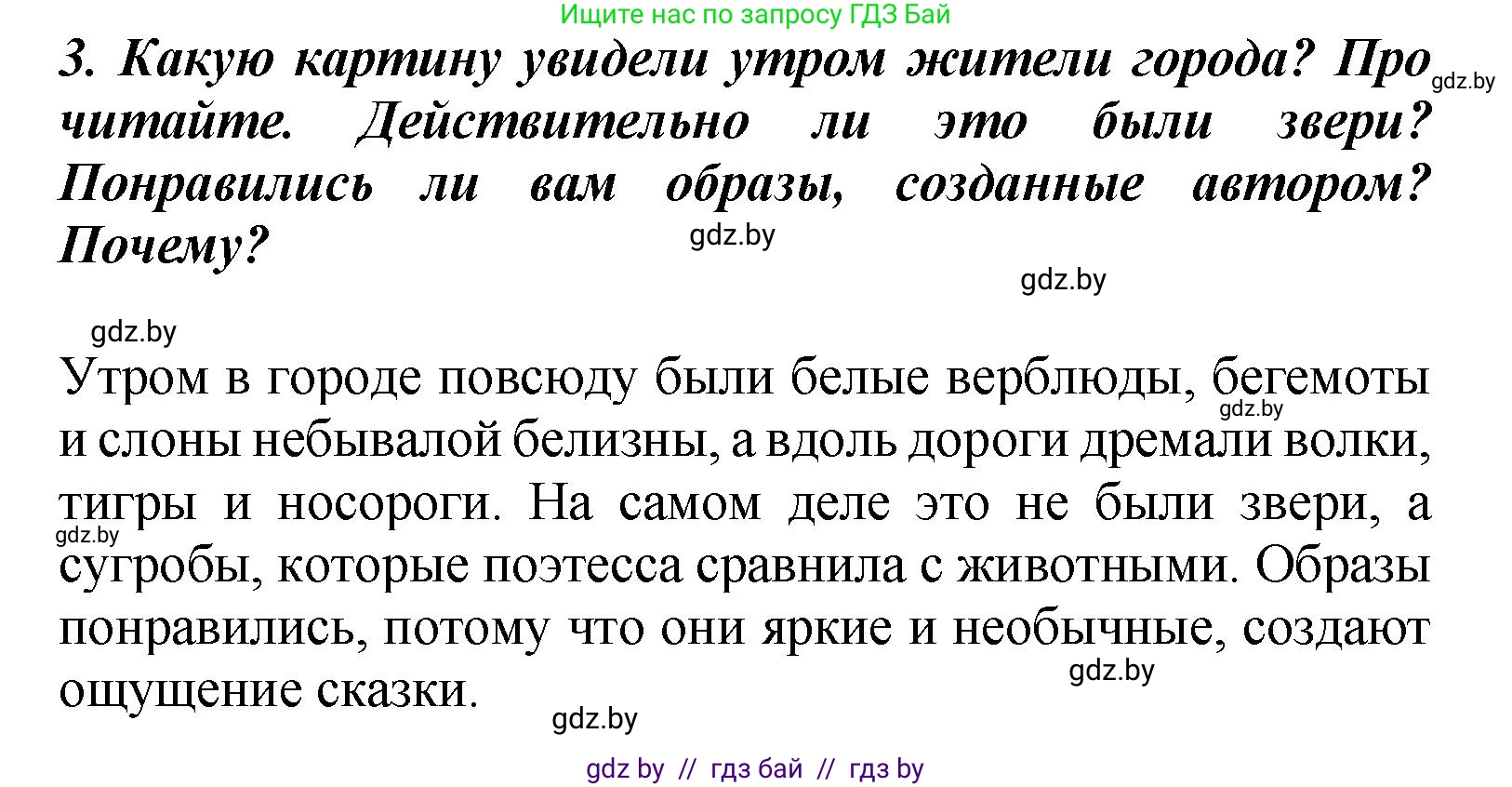 Ищите нас по запросу ГДЗ Бай

3. Какую картину увидели утром жители города? Прочитайте. Действительно ли это были звери? Понравились ли вам образы, созданные автором? Почему?

gdz.by

gdz.by

gdz.by

gdz.by

Утром в городе повсюду были белые верблюды, бегемоты и слоны небывалой белизны, а вдоль дороги дремали волки, тигры и носороги. На самом деле это не были звери, а сугробы, которые поэтесса сравнила с животными. Образы понравились, потому что они яркие и необычные, создают ощущение сказки.

gdz.by

gdz.by

gdz.by

gdz.by

gdz by // гдз бай // гдз by